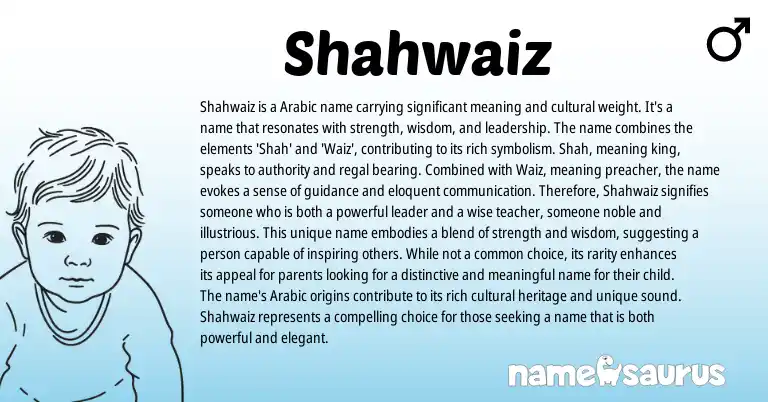 Shahwaiz

♂

Shahwaiz is a Arabic name carrying significant meaning and cultural weight. It's a name that resonates with strength, wisdom, and leadership. The name combines the elements 'Shah' and 'Waiz', contributing to its rich symbolism. Shah, meaning king, speaks to authority and regal bearing. Combined with Waiz, meaning preacher, the name evokes a sense of guidance and eloquent communication. Therefore, Shahwaiz signifies someone who is both a powerful leader and a wise teacher, someone noble and illustrious. This unique name embodies a blend of strength and wisdom, suggesting a person capable of inspiring others. While not a common choice, its rarity enhances its appeal for parents looking for a distinctive and meaningful name for their child. The name's Arabic origins contribute to its rich cultural heritage and unique sound. Shahwaiz represents a compelling choice for those seeking a name that is both powerful and elegant.

namesaurus